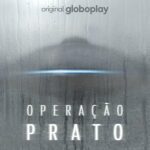 original globoplay

OPERAÇÃO
PRATO